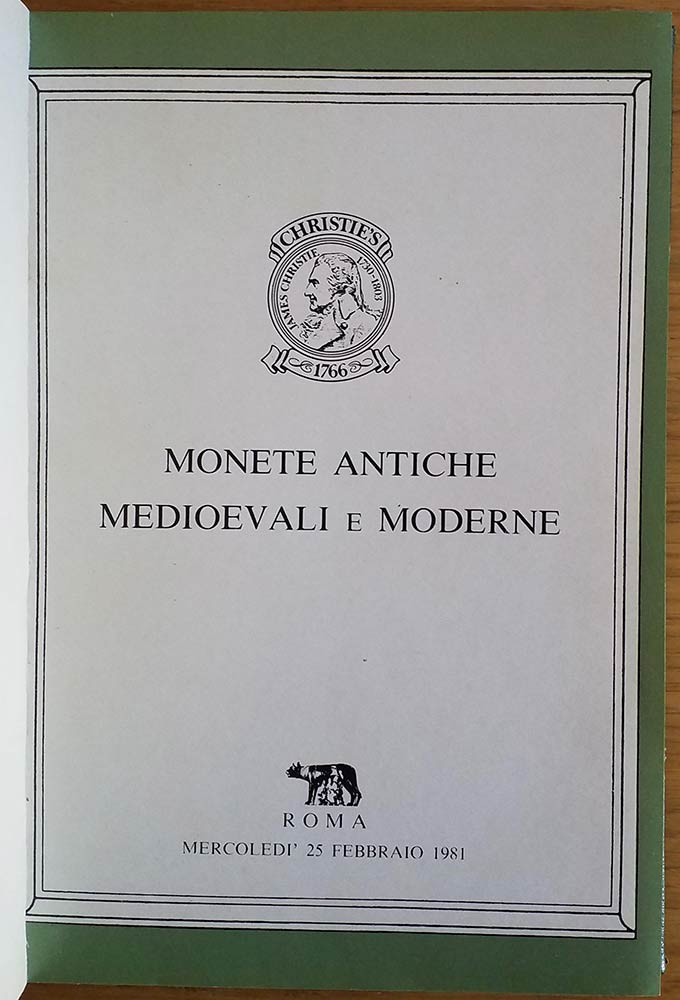 CHRISTIE'S
JAMES CHRISTIE 1730-1803
1766

MONETE ANTICHE
MEDIOEVALI E MODERNE

ROMA
MERCOLEDI' 25 FEBBRAIO 1981